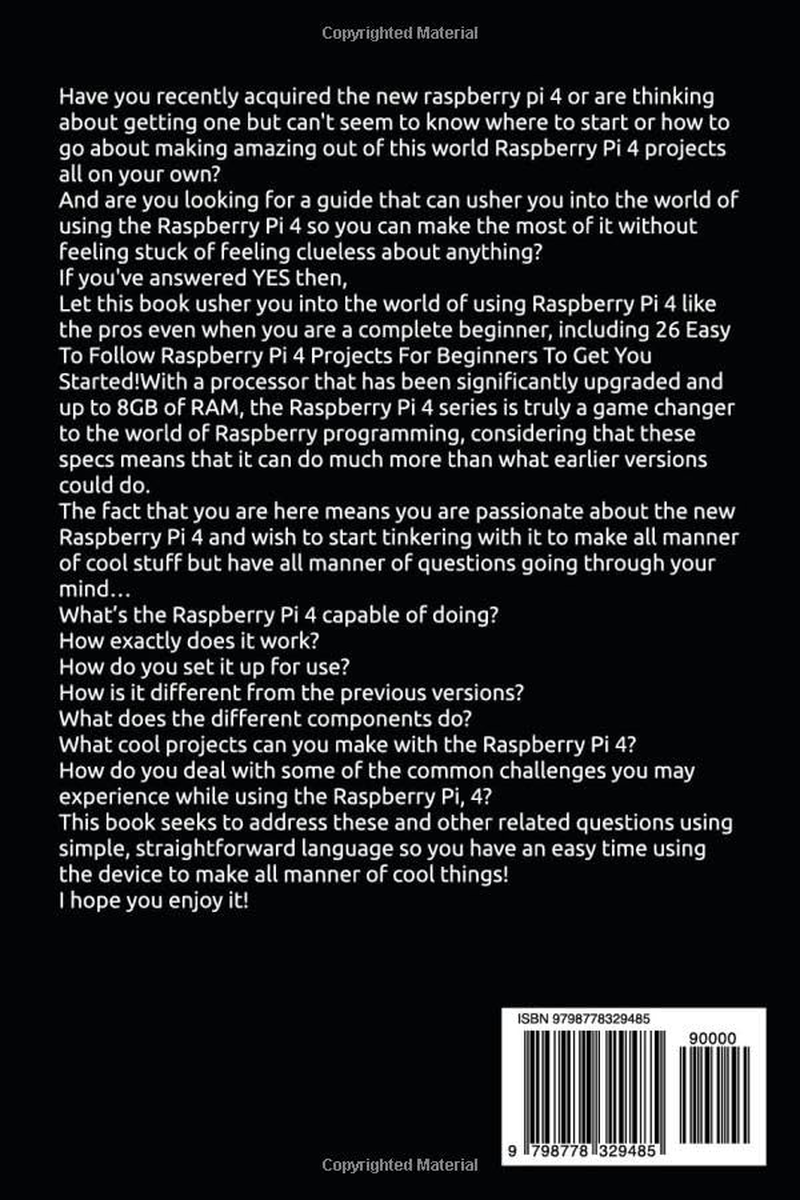 Copyrighted Material

Have you recently acquired the new raspberry pi 4 or are thinking about getting one but can't seem to know where to start or how to go about making amazing out of this world Raspberry Pi 4 projects all on your own?
And are you looking for a guide that can usher you into the world of using the Raspberry Pi 4 so you can make the most of it without feeling stuck of feeling clueless about anything?
If you've answered YES then,
Let this book usher you into the world of using Raspberry Pi 4 like the pros even when you are a complete beginner, including 26 Easy To Follow Raspberry Pi 4 Projects For Beginners To Get You Started!With a processor that has been significantly upgraded and up to 8GB of RAM, the Raspberry Pi 4 series is truly a game changer to the world of Raspberry programming, considering that these specs means that it can do much more than what earlier versions could do.
The fact that you are here means you are passionate about the new Raspberry Pi 4 and wish to start tinkering with it to make all manner of cool stuff but have all manner of questions going through your mind…
What's the Raspberry Pi 4 capable of doing?
How exactly does it work?
How do you set it up for use?
How is it different from the previous versions?
What does the different components do?
What cool projects can you make with the Raspberry Pi 4?
How do you deal with some of the common challenges you may experience while using the Raspberry Pi, 4?
This book seeks to address these and other related questions using simple, straightforward language so you have an easy time using the device to make all manner of cool things!
I hope you enjoy it!

ISBN 9798778329485
90000
9 798778 329485

Copyrighted Material